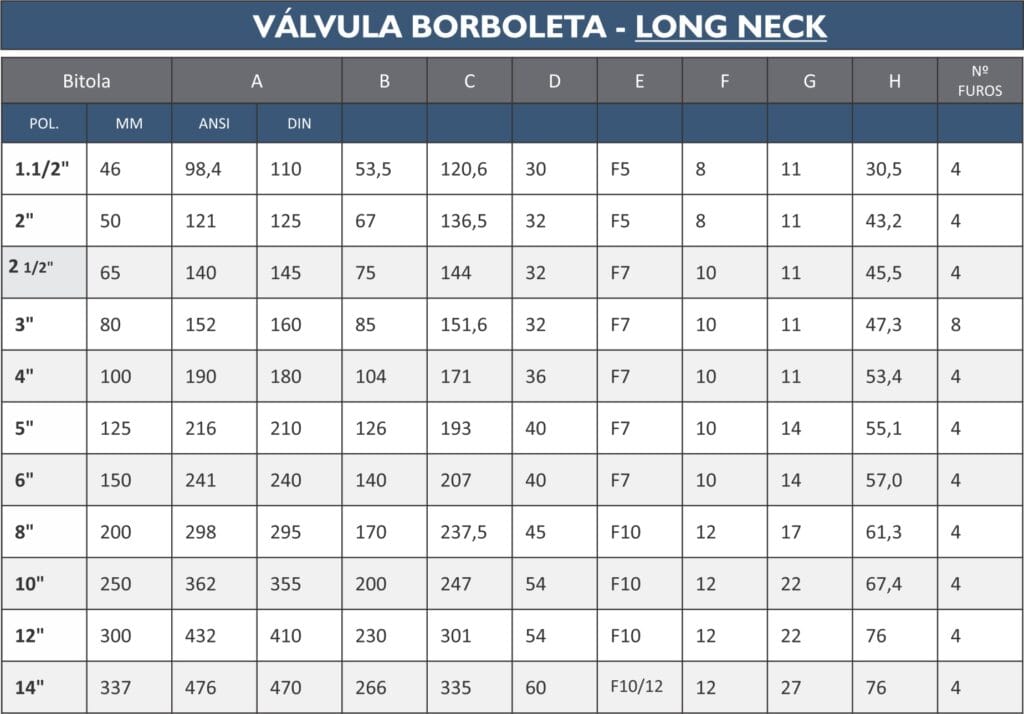 VÁLVULA BORBOLETA - LONG NECK

| Bitola | | A | | B | C | D | E | F | G | H | Nº FUROS |
|---|---|---|---|---|---|---|---|---|---|---|---|
| POL. | MM | ANSI | DIN | | | | | | | | |
| 1.1/2" | 46 | 98,4 | 110 | 53,5 | 120,6 | 30 | F5 | 8 | 11 | 30,5 | 4 |
| 2" | 50 | 121 | 125 | 67 | 136,5 | 32 | F5 | 8 | 11 | 43,2 | 4 |
| 2 1/2" | 65 | 140 | 145 | 75 | 144 | 32 | F7 | 10 | 11 | 45,5 | 4 |
| 3" | 80 | 152 | 160 | 85 | 151,6 | 32 | F7 | 10 | 11 | 47,3 | 8 |
| 4" | 100 | 190 | 180 | 104 | 171 | 36 | F7 | 10 | 11 | 53,4 | 4 |
| 5" | 125 | 216 | 210 | 126 | 193 | 40 | F7 | 10 | 14 | 55,1 | 4 |
| 6" | 150 | 241 | 240 | 140 | 207 | 40 | F7 | 10 | 14 | 57,0 | 4 |
| 8" | 200 | 298 | 295 | 170 | 237,5 | 45 | F10 | 12 | 17 | 61,3 | 4 |
| 10" | 250 | 362 | 355 | 200 | 247 | 54 | F10 | 12 | 22 | 67,4 | 4 |
| 12" | 300 | 432 | 410 | 230 | 301 | 54 | F10 | 12 | 22 | 76 | 4 |
| 14" | 337 | 476 | 470 | 266 | 335 | 60 | F10/12 | 12 | 27 | 76 | 4 |